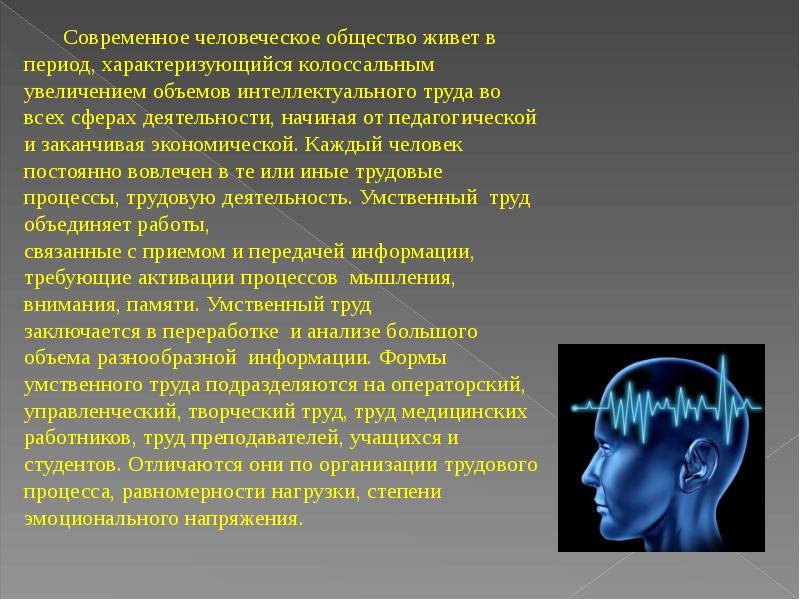 Современное человеческое общество живет в период, характеризующийся колоссальным увеличением объемов интеллектуального труда во всех сферах деятельности, начиная от педагогической и заканчивая экономической. Каждый человек постоянно вовлечен в те или иные трудовые процессы, трудовую деятельность. Умственный труд объединяет работы,
связанные с приемом и передачей информации, требующие активации процессов мышления, внимания, памяти. Умственный труд
заключается в переработке и анализе большого объема разнообразной информации. Формы умственного труда подразделяются на операторский, управленческий, творческий труд, труд медицинских работников, труд преподавателей, учащихся и студентов. Отличаются они по организации трудового процесса, равномерности нагрузки, степени эмоционального напряжения.